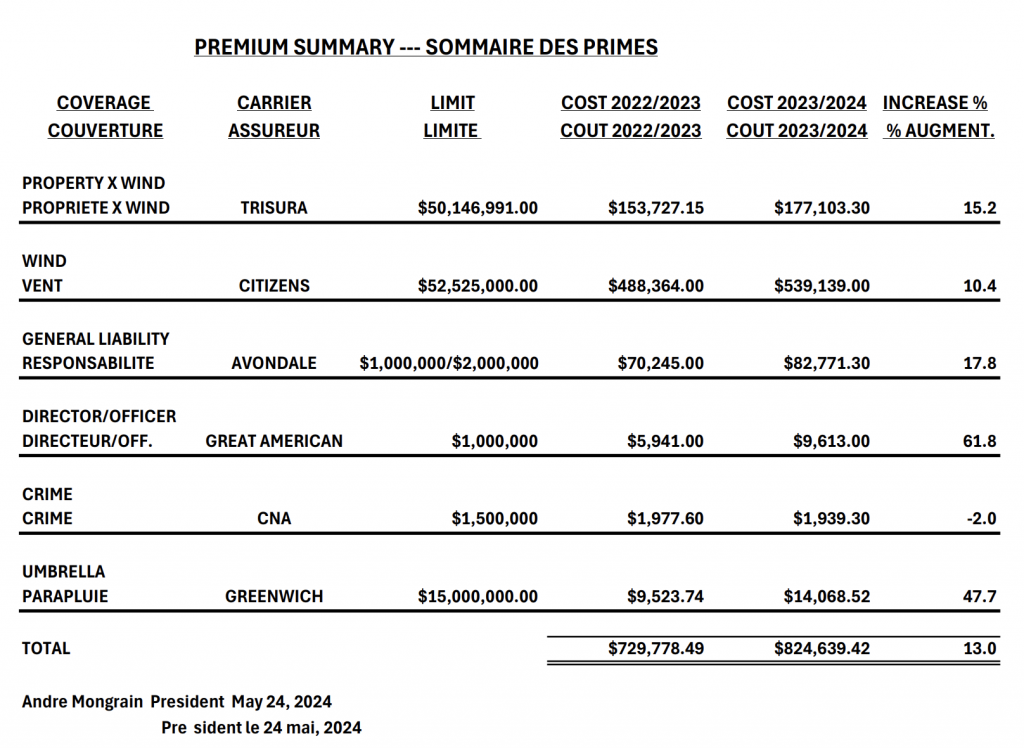 PREMIUM SUMMARY --- SOMMAIRE DES PRIMES

| COVERAGE COUVERTURE | CARRIER ASSUREUR | LIMIT LIMITE | COST 2022/2023 COUT 2022/2023 | COST 2023/2024 COUT 2023/2024 | INCREASE % % AUGMENT. |
|---|---|---|---|---|---|
| PROPERTY X WIND PROPRIETE X WIND | TRISURA | \$50,146,991.00 | \$153,727.15 | \$177,103.30 | 15.2 |
| WIND VENT | CITIZENS | \$52,525,000.00 | \$488,364.00 | \$539,139.00 | 10.4 |
| GENERAL LIABILITY RESPONSABILITE | AVONDALE | \$1,000,000/\$2,000,000 | \$70,245.00 | \$82,771.30 | 17.8 |
| DIRECTOR/OFFICER DIRECTEUR/OFF. | GREAT AMERICAN | \$1,000,000 | \$5,941.00 | \$9,613.00 | 61.8 |
| CRIME CRIME | CNA | \$1,500,000 | \$1,977.60 | \$1,939.30 | -2.0 |
| UMBRELLA PARAPLUIE | GREENWICH | \$15,000,000.00 | \$9,523.74 | \$14,068.52 | 47.7 |
| TOTAL | | | \$729,778.49 | \$824,639.42 | 13.0 |

Andre Mongrain President May 24, 2024
Pre sident le 24 mai, 2024